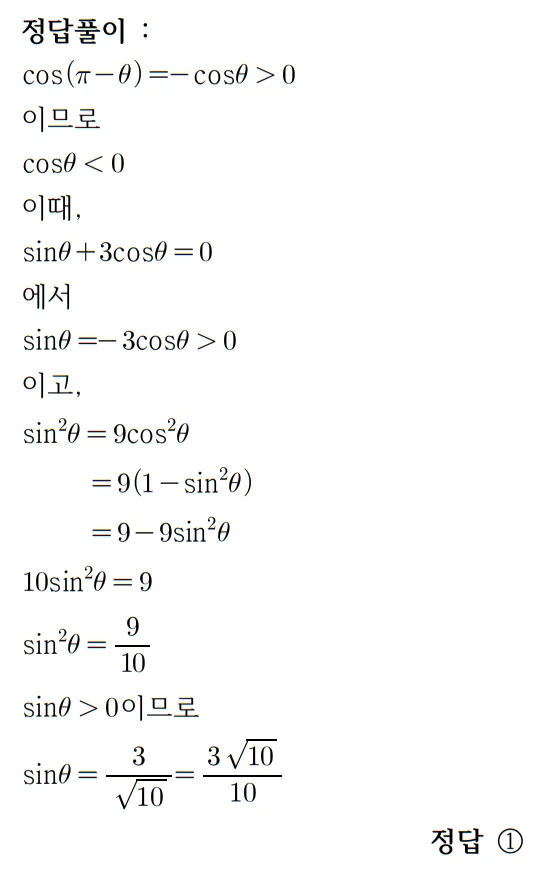 정답풀이 :

$\cos(\pi-\theta)=-\cos\theta>0$

이므로

$\cos\theta<0$

이때,

$\sin\theta+3\cos\theta=0$

에서

$\sin\theta=-3\cos\theta>0$

이고,

$\sin^2\theta=9\cos^2\theta$

$=9(1-\sin^2\theta)$

$=9-9\sin^2\theta$

$10\sin^2\theta=9$

$\sin^2\theta=\frac{9}{10}$

$\sin\theta>0$이므로

$\sin\theta=\frac{3}{\sqrt{10}}=\frac{3\sqrt{10}}{10}$

정답 ①